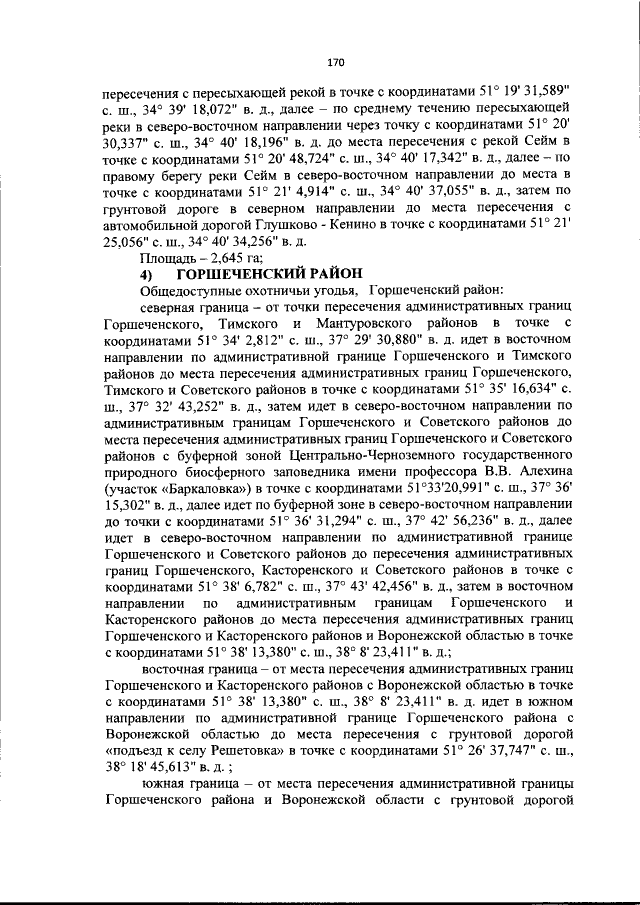 170

пересечения с пересыхающей рекой в точке с координатами 51° 19' 31,589" с. ш., 34° 39' 18,072" в. д., далее – по среднему течению пересыхающей реки в северо-восточном направлении через точку с координатами 51° 20' 30,337" с. ш., 34° 40' 18,196" в. д. до места пересечения с рекой Сейм в точке с координатами 51° 20' 48,724" с. ш., 34° 40' 17,342" в. д., далее – по правому берегу реки Сейм в северо-восточном направлении до места в точке с координатами 51° 21' 4,914" с. ш., 34° 40' 37,055" в. д., затем по грунтовой дороге в северном направлении до места пересечения с автомобильной дорогой Глушково - Кенино в точке с координатами 51° 21' 25,056" с. ш., 34° 40' 34,256" в. д.

Площадь – 2,645 га;

4) ГОРШЕЧЕНСКИЙ РАЙОН

Общедоступные охотничьи угодья, Горшеченский район:

северная граница – от точки пересечения административных границ Горшеченского, Тимского и Мантуровского районов в точке с координатами 51° 34' 2,812" с. ш., 37° 29' 30,880" в. д. идет в восточном направлении по административной границе Горшеченского и Тимского районов до места пересечения административных границ Горшеченского, Тимского и Советского районов в точке с координатами 51° 35' 16,634" с. ш., 37° 32' 43,252" в. д., затем идет в северо-восточном направлении по административным границам Горшеченского и Советского районов до места пересечения административных границ Горшеченского и Советского районов с буферной зоной Центрально-Черноземного государственного природного биосферного заповедника имени профессора В.В. Алехина (участок «Баркаловка») в точке с координатами 51°33'20,991" с. ш., 37° 36' 15,302" в. д., далее идет по буферной зоне в северо-восточном направлении до точки с координатами 51° 36' 31,294" с. ш., 37° 42' 56,236" в. д., далее идет в северо-восточном направлении по административной границе Горшеченского и Советского районов до пересечения административных границ Горшеченского, Касторенского и Советского районов в точке с координатами 51° 38' 6,782" с. ш., 37° 43' 42,456" в. д., затем в восточном направлении по административным границам Горшеченского и Касторенского районов до места пересечения административных границ Горшеченского и Касторенского районов и Воронежской областью в точке с координатами 51° 38' 13,380" с. ш., 38° 8' 23,411" в. д.;

восточная граница – от места пересечения административных границ Горшеченского и Касторенского районов с Воронежской областью в точке с координатами 51° 38' 13,380" с. ш., 38° 8' 23,411" в. д. идет в южном направлении по административной границе Горшеченского района с Воронежской областью до места пересечения с грунтовой дорогой «подъезд к селу Решетовка» в точке с координатами 51° 26' 37,747" с. ш., 38° 18' 45,613" в. д. ;

южная граница – от места пересечения административной границы Горшеченского района и Воронежской области с грунтовой дорогой